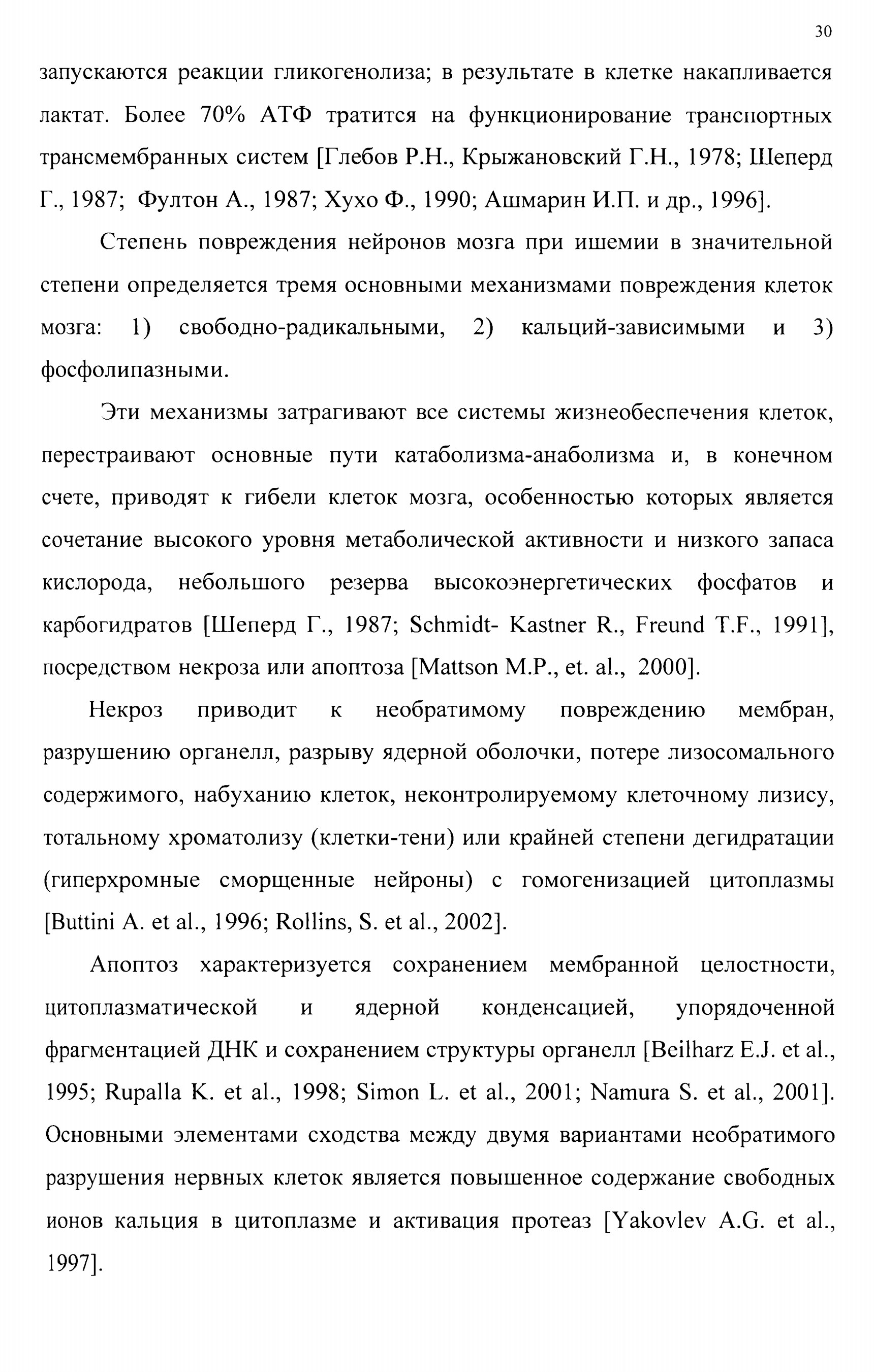 30

запускаются реакции гликогенолиза; в результате в клетке накапливается лактат. Более 70% АТФ тратится на функционирование транспортных трансмембранных систем [Глебов Р.Н., Крыжановский Г.Н., 1978; Шеперд Г., 1987; Фултон А., 1987; Хухо Ф., 1990; Ашмарин И.П. и др., 1996].

Степень повреждения нейронов мозга при ишемии в значительной степени определяется тремя основными механизмами повреждения клеток мозга: 1) свободно-радикальными, 2) кальций-зависимыми и 3) фосфолипазными.

Эти механизмы затрагивают все системы жизнеобеспечения клеток, перестраивают основные пути катаболизма-анаболизма и, в конечном счете, приводят к гибели клеток мозга, особенностью которых является сочетание высокого уровня метаболической активности и низкого запаса кислорода, небольшого резерва высокоэнергетических фосфатов и карбогидратов [Шеперд Г., 1987; Schmidt- Kastner R., Freund T.F., 1991], посредством некроза или апоптоза [Mattson M.P., et. al., 2000].

Некроз приводит к необратимому повреждению мембран, разрушению органелл, разрыву ядерной оболочки, потере лизосомального содержимого, набуханию клеток, неконтролируемому клеточному лизису, тотальному хроматолизу (клетки-тени) или крайней степени дегидратации (гиперхромные сморщенные нейроны) с гомогенизацией цитоплазмы [Buttini A. et al., 1996; Rollins, S. et al., 2002].

Апоптоз характеризуется сохранением мембранной целостности, цитоплазматической и ядерной конденсацией, упорядоченной фрагментацией ДНК и сохранением структуры органелл [Beilharz E.J. et al., 1995; Rupalla K. et al., 1998; Simon L. et al., 2001; Namura S. et al., 2001]. Основными элементами сходства между двумя вариантами необратимого разрушения нервных клеток является повышенное содержание свободных ионов кальция в цитоплазме и активация протеаз [Yakovlev A.G. et al., 1997].